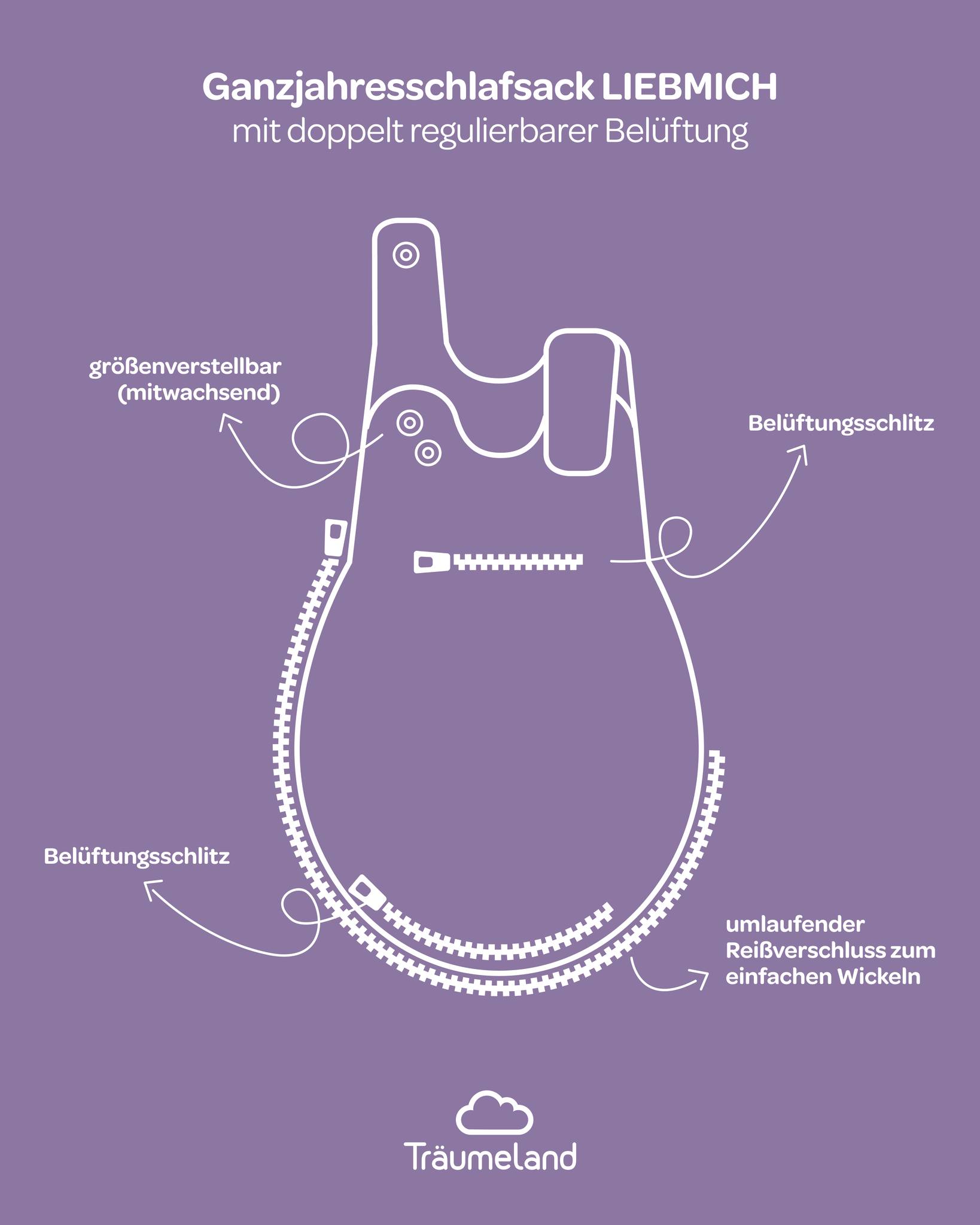 Ganzjahresschlafsack LIEBMICH
mit doppelt regulierbarer Belüftung

größenverstellbar (mitwachsend)

Belüftungsschlitz

Belüftungsschlitz

umlaufender Reißverschluss zum einfachen Wickeln

Träumeland